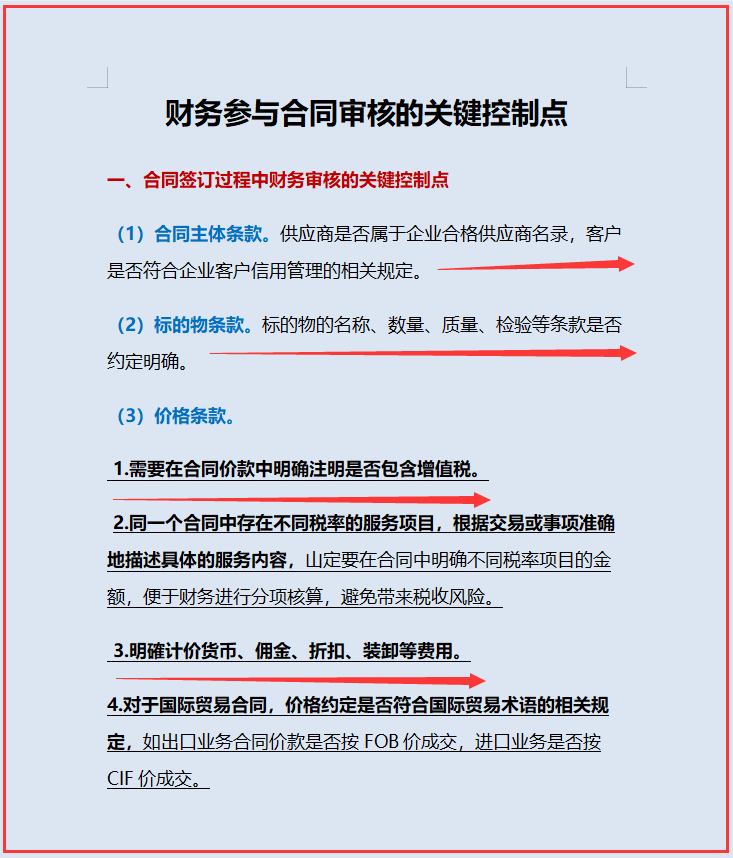 财务参与合同审核的关键控制点

一、合同签订过程中财务审核的关键控制点

（1）合同主体条款。供应商是否属于企业合格供应商名录，客户是否符合企业客户信用管理的相关规定。

（2）标的物条款。标的物的名称、数量、质量、检验等条款是否约定明确。

（3）价格条款。

1.需要在合同价款中明确注明是否包含增值税。

2.同一个合同中存在不同税率的服务项目，根据交易或事项准确地描述具体的服务内容，山定要在合同中明确不同税率项目的金额，便于财务进行分项核算，避免带来税收风险。

3.明確计价货币、佣金、折扣、装卸等费用。

4.对于国际贸易合同，价格约定是否符合国际贸易术语的相关规定，如出口业务合同价款是否按 FOB 价成交，进口业务是否按 CIF 价成交。